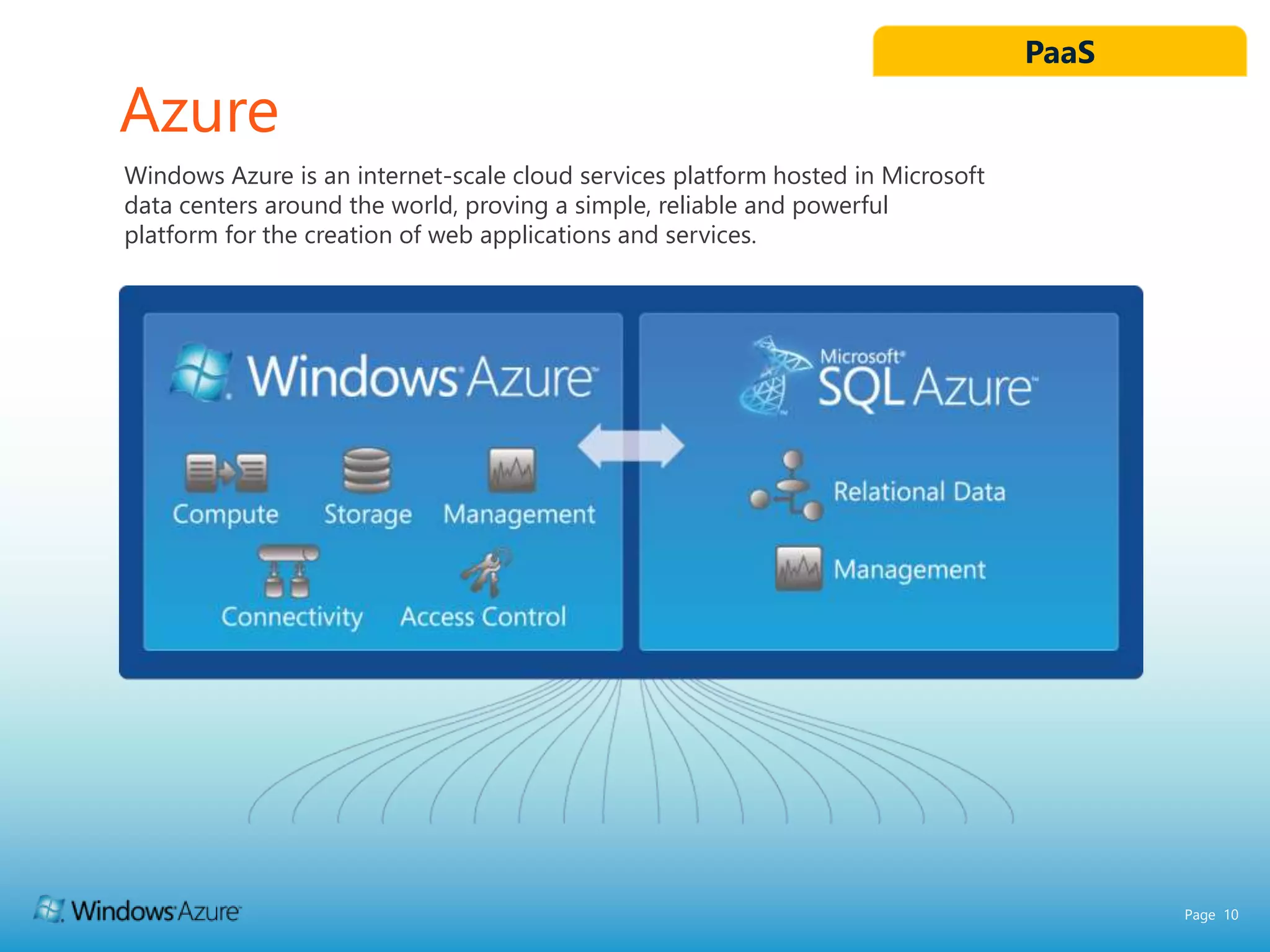 PaaS

Azure

Windows Azure is an internet-scale cloud services platform hosted in Microsoft data centers around the world, proving a simple, reliable and powerful platform for the creation of web applications and services.

Windows Azure

Compute Storage Management

Connectivity Access Control

Microsoft SQL Azure

Relational Data

Management

Windows Azure

Page 10